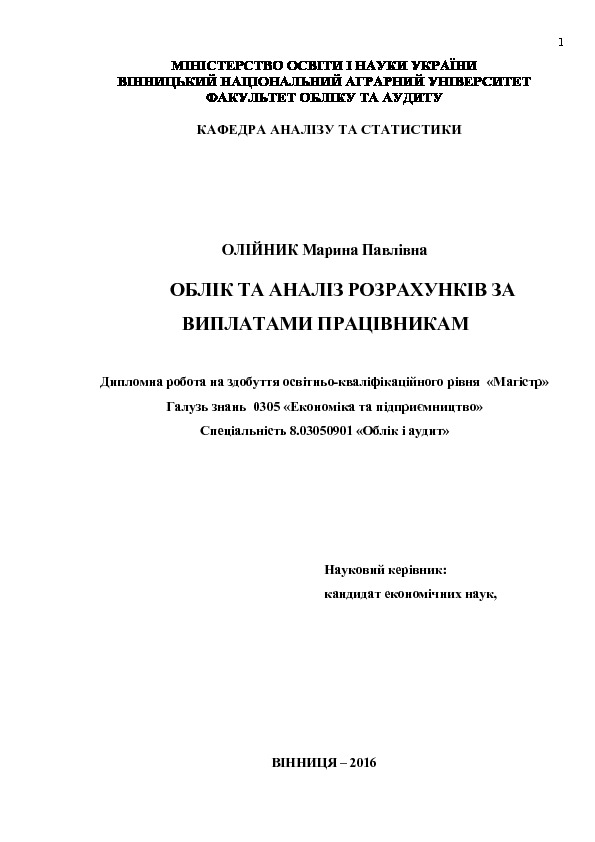 1

МІНІСТЕРСТВО ОСВІТИ І НАУКИ УКРАЇНИ
ВІННИЦЬКИЙ НАЦІОНАЛЬНИЙ АГРАРНИЙ УНІВЕРСИТЕТ
ФАКУЛЬТЕТ ОБЛІКУ ТА АУДИТУ

КАФЕДРА АНАЛІЗУ ТА СТАТИСТИКИ

ОЛІЙНИК Марина Павлівна

ОБЛІК ТА АНАЛІЗ РОЗРАХУНКІВ ЗА ВИПЛАТАМИ ПРАЦІВНИКАМ

Дипломна робота на здобуття освітньо-кваліфікаційного рівня «Магістр»
Галузь знань 0305 «Економіка та підприємництво»
Спеціальність 8.03050901 «Облік і аудит»

Науковий керівник:
кандидат економічних наук,

ВІННИЦЯ – 2016